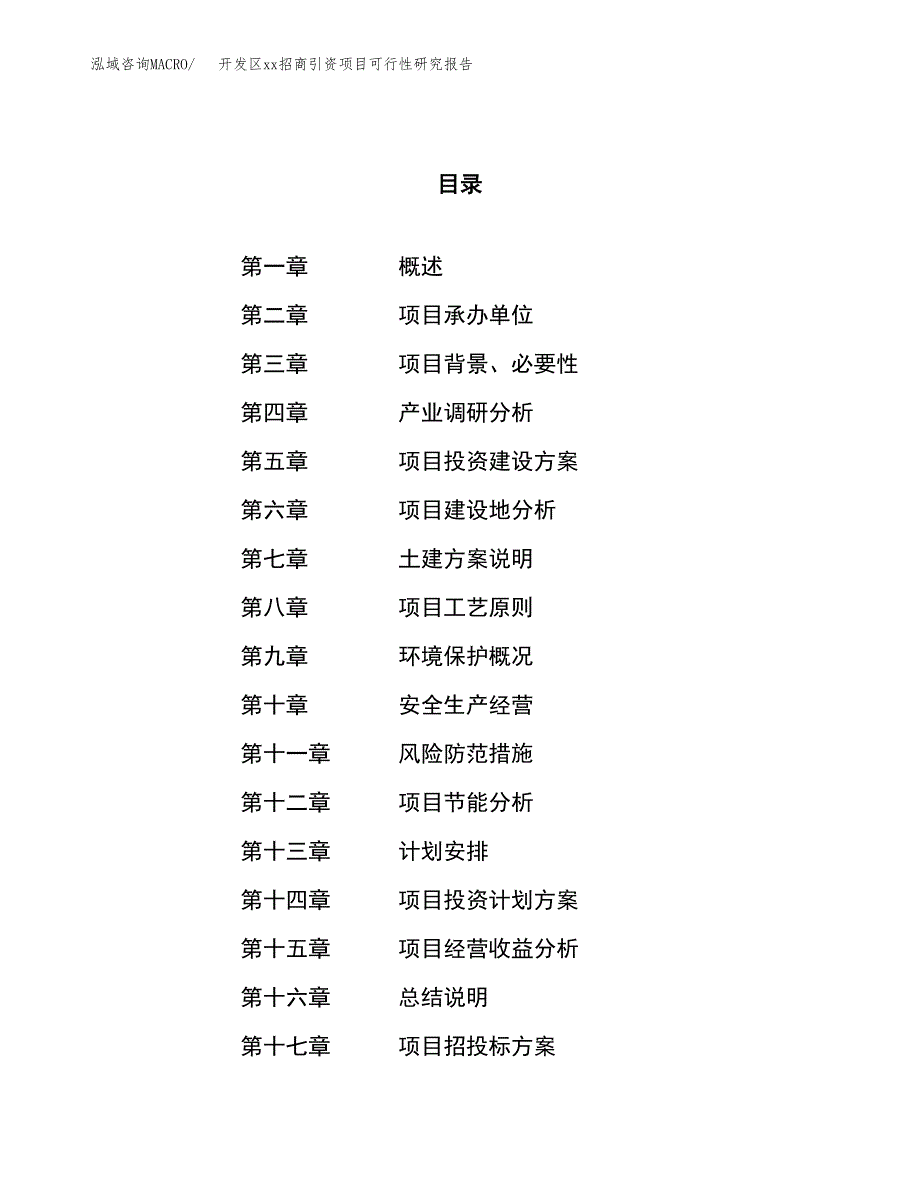 泓域咨询MACRO/　开发区xx招商引资项目可行性研究报告

目录

第一章　概述
第二章　项目承办单位
第三章　项目背景、必要性
第四章　产业调研分析
第五章　项目投资建设方案
第六章　项目建设地分析
第七章　土建方案说明
第八章　项目工艺原则
第九章　环境保护概况
第十章　安全生产经营
第十一章　风险防范措施
第十二章　项目节能分析
第十三章　计划安排
第十四章　项目投资计划方案
第十五章　项目经营收益分析
第十六章　总结说明
第十七章　项目招投标方案